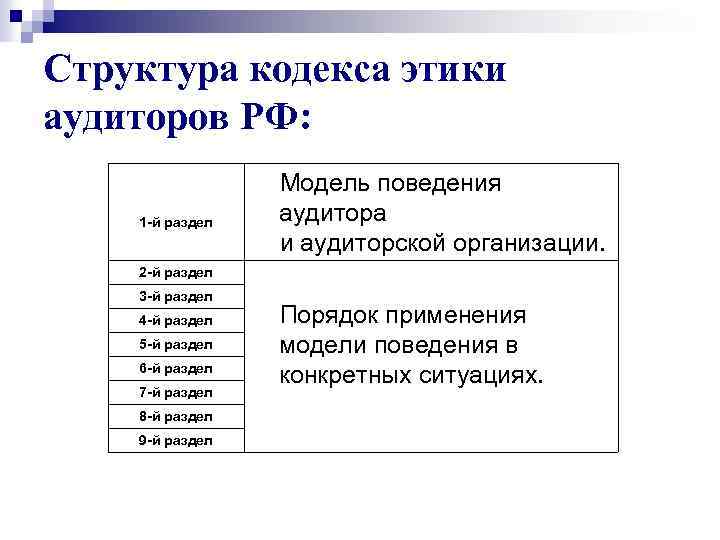 Структура кодекса этики аудиторов РФ:

| 1-й раздел | Модель поведения аудитора и аудиторской организации. |
|---|---|
| 2-й раздел | Порядок применения модели поведения в конкретных ситуациях. |
| 3-й раздел | |
| 4-й раздел | |
| 5-й раздел | |
| 6-й раздел | |
| 7-й раздел | |
| 8-й раздел | |
| 9-й раздел | |